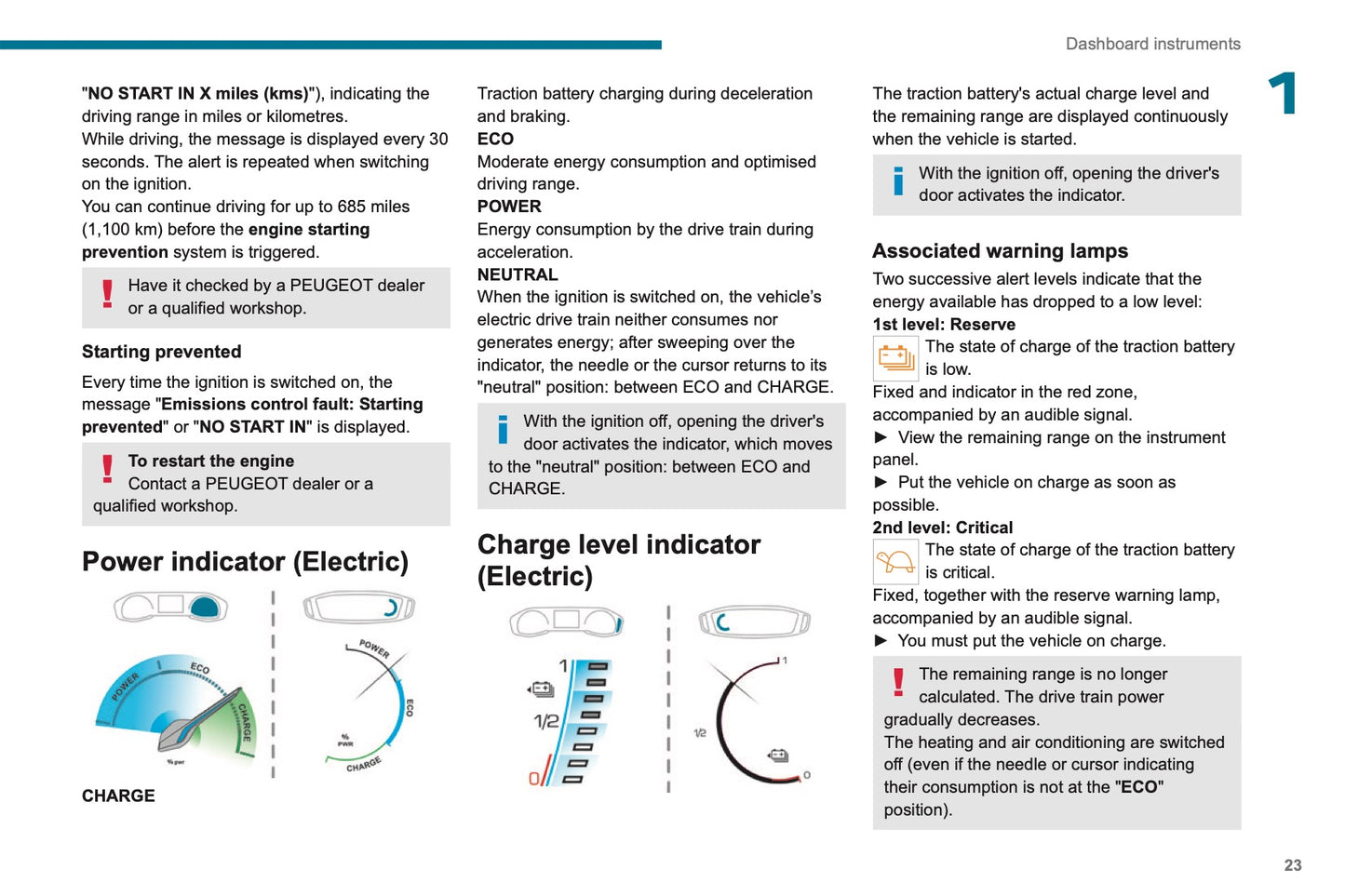 Dashboard instruments

1

"NO START IN X miles (kms)"), indicating the driving range in miles or kilometres.
While driving, the message is displayed every 30 seconds. The alert is repeated when switching on the ignition.
You can continue driving for up to 685 miles (1,100 km) before the engine starting prevention system is triggered.

Have it checked by a PEUGEOT dealer or a qualified workshop.

Starting prevented

Every time the ignition is switched on, the message "Emissions control fault: Starting prevented" or "NO START IN" is displayed.

To restart the engine
Contact a PEUGEOT dealer or a qualified workshop.

Power indicator (Electric)

POWER
ECO
CHARGE
% pwr
POWER
ECO
% PWR
CHARGE

CHARGE

Traction battery charging during deceleration and braking.
ECO
Moderate energy consumption and optimised driving range.
POWER
Energy consumption by the drive train during acceleration.
NEUTRAL
When the ignition is switched on, the vehicle's electric drive train neither consumes nor generates energy; after sweeping over the indicator, the needle or the cursor returns to its "neutral" position: between ECO and CHARGE.

With the ignition off, opening the driver's door activates the indicator, which moves to the "neutral" position: between ECO and CHARGE.

Charge level indicator (Electric)

1
1/2
0
1
1/2
0

The traction battery's actual charge level and the remaining range are displayed continuously when the vehicle is started.

With the ignition off, opening the driver's door activates the indicator.

Associated warning lamps

Two successive alert levels indicate that the energy available has dropped to a low level:
1st level: Reserve
The state of charge of the traction battery is low.
Fixed and indicator in the red zone, accompanied by an audible signal.
► View the remaining range on the instrument panel.
► Put the vehicle on charge as soon as possible.
2nd level: Critical
The state of charge of the traction battery is critical.
Fixed, together with the reserve warning lamp, accompanied by an audible signal.
► You must put the vehicle on charge.

The remaining range is no longer calculated. The drive train power gradually decreases.
The heating and air conditioning are switched off (even if the needle or cursor indicating their consumption is not at the "ECO" position).

23